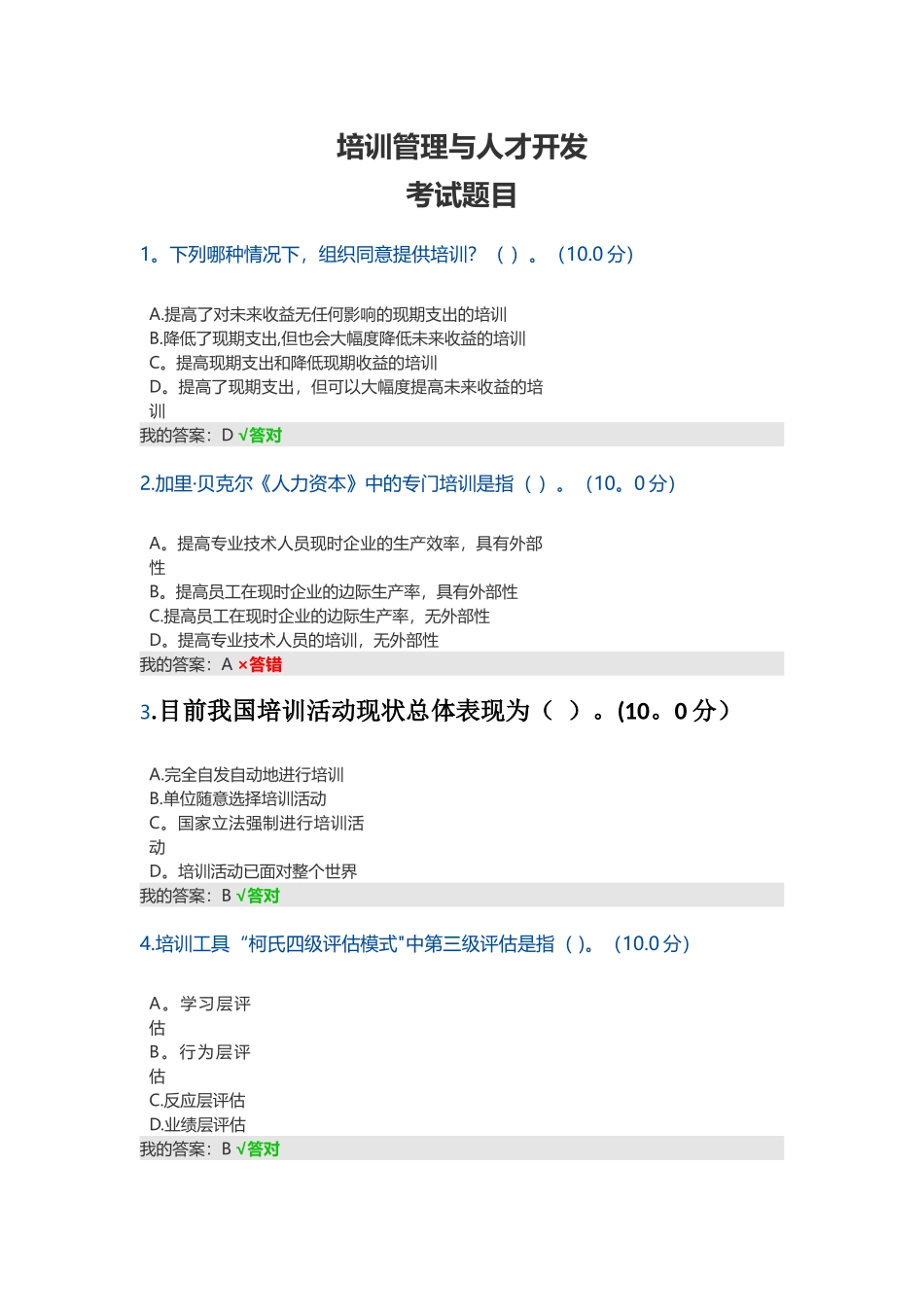 培训管理与人才开发
考试题目

1。下列哪种情况下，组织同意提供培训？（ ）。（10.0 分）

A.提高了对未来收益无任何影响的现期支出的培训
B.降低了现期支出,但也会大幅度降低未来收益的培训
C。提高现期支出和降低现期收益的培训
D。提高了现期支出，但可以大幅度提高未来收益的培训
我的答案：D √答对

2.加里·贝克尔《人力资本》中的专门培训是指（ ）。（10。0 分）

A。提高专业技术人员现时企业的生产效率，具有外部性
B。提高员工在现时企业的边际生产率，具有外部性
C.提高员工在现时企业的边际生产率，无外部性
D。提高专业技术人员的培训，无外部性
我的答案：A ×答错

3.目前我国培训活动现状总体表现为（ ）。(10。0 分）

A.完全自发自动地进行培训
B.单位随意选择培训活动
C。国家立法强制进行培训活动
D。培训活动已面对整个世界
我的答案：B √答对

4.培训工具“柯氏四级评估模式"中第三级评估是指（ )。（10.0 分）

A。学习层评估
B。行为层评估
C.反应层评估
D.业绩层评估
我的答案：B √答对